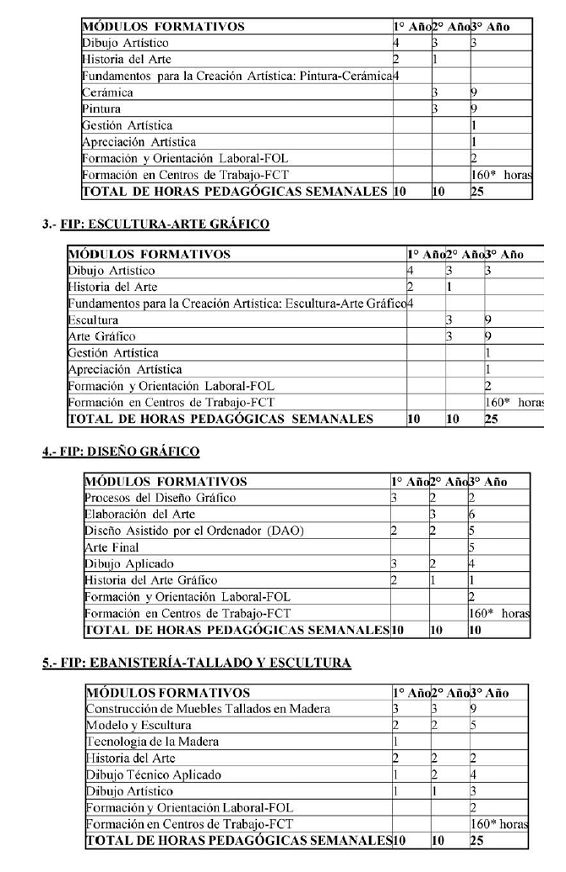 | MÓDULOS FORMATIVOS | 1° Año | 2° Año | 3° Año |
|---|---|---|---|
| Dibujo Artístico | 4 | 3 | 3 |
| Historia del Arte | 2 | 1 | |
| Fundamentos para la Creación Artística: Pintura-Cerámica | 4 | | |
| Cerámica | | 3 | 9 |
| Pintura | | 3 | 9 |
| Gestión Artística | | | 1 |
| Apreciación Artística | | | 1 |
| Formación y Orientación Laboral-FOL | | | 2 |
| Formación en Centros de Trabajo-FCT | | | 160* horas |
| TOTAL DE HORAS PEDAGÓGICAS SEMANALES | 10 | 10 | 25 |

3.- FIP: ESCULTURA-ARTE GRÁFICO

| MÓDULOS FORMATIVOS | 1° Año | 2° Año | 3° Año |
|---|---|---|---|
| Dibujo Artístico | 4 | 3 | 3 |
| Historia del Arte | 2 | 1 | |
| Fundamentos para la Creación Artística: Escultura-Arte Gráfico | 4 | | |
| Escultura | | 3 | 9 |
| Arte Gráfico | | 3 | 9 |
| Gestión Artística | | | 1 |
| Apreciación Artística | | | 1 |
| Formación y Orientación Laboral-FOL | | | 2 |
| Formación en Centros de Trabajo-FCT | | | 160* horas |
| TOTAL DE HORAS PEDAGÓGICAS SEMANALES | 10 | 10 | 25 |

4.- FIP: DISEÑO GRÁFICO

| MÓDULOS FORMATIVOS | 1° Año | 2° Año | 3° Año |
|---|---|---|---|
| Procesos del Diseño Gráfico | 3 | 2 | 2 |
| Elaboración del Arte | | 3 | 6 |
| Diseño Asistido por el Ordenador (DAO) | 2 | 2 | 5 |
| Arte Final | | | 5 |
| Dibujo Aplicado | 3 | 2 | 4 |
| Historia del Arte Gráfico | 2 | 1 | 1 |
| Formación y Orientación Laboral-FOL | | | 2 |
| Formación en Centros de Trabajo-FCT | | | 160* horas |
| TOTAL DE HORAS PEDAGÓGICAS SEMANALES | 10 | 10 | 10 |

5.- FIP: EBANISTERÍA-TALLADO Y ESCULTURA

| MÓDULOS FORMATIVOS | 1° Año | 2° Año | 3° Año |
|---|---|---|---|
| Construcción de Muebles Tallados en Madera | 3 | 3 | 9 |
| Modelo y Escultura | 2 | 2 | 5 |
| Tecnología de la Madera | 1 | | |
| Historia del Arte | 2 | 2 | 2 |
| Dibujo Técnico Aplicado | 1 | 2 | 4 |
| Dibujo Artístico | 1 | 1 | 3 |
| Formación y Orientación Laboral-FOL | | | 2 |
| Formación en Centros de Trabajo-FCT | | | 160* horas |
| TOTAL DE HORAS PEDAGÓGICAS SEMANALES | 10 | 10 | 25 |